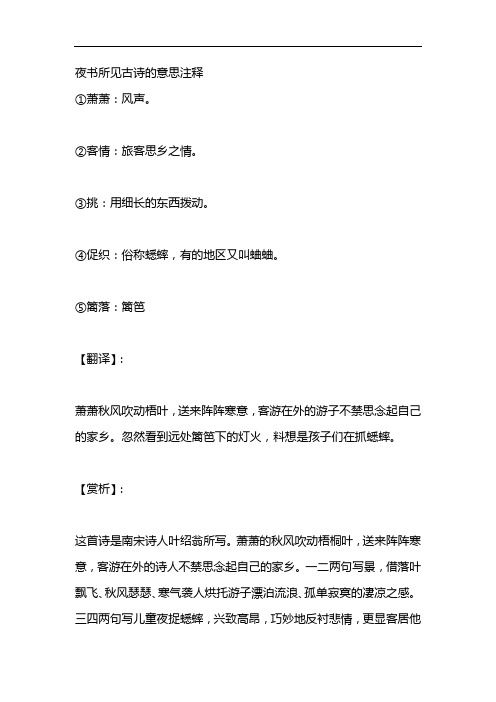 夜书所见古诗的意思注释

①萧萧：风声。

②客情：旅客思乡之情。

③挑：用细长的东西拨动。

④促织：俗称蟋蟀，有的地区又叫蛐蛐。

⑤篱落：篱笆

【翻译】：

萧萧秋风吹动梧叶，送来阵阵寒意，客游在外的游子不禁思念起自己的家乡。忽然看到远处篱笆下的灯火，料想是孩子们在抓蟋蟀。

【赏析】：

这首诗是南宋诗人叶绍翁所写。萧萧的秋风吹动梧桐叶，送来阵阵寒意，客游在外的诗人不禁思念起自己的家乡。一二两句写景，借落叶飘飞、秋风瑟瑟、寒气袭人烘托游子漂泊流浪、孤单寂寞的凄凉之感。三四两句写儿童夜捉蟋蟀，兴致高昂，巧妙地反衬悲情，更显客居他